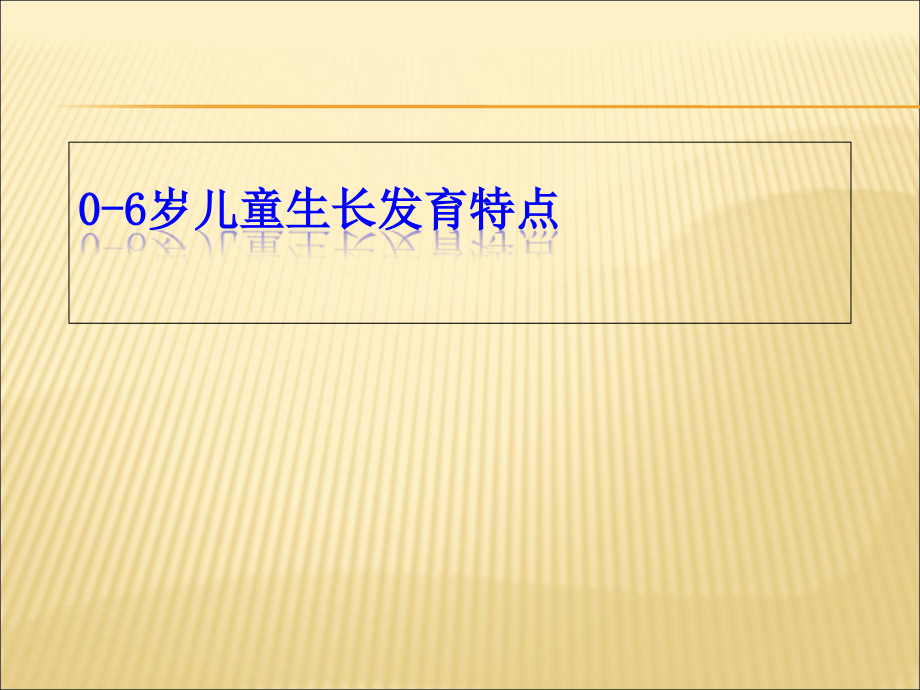 0-6岁儿童生长发育特点